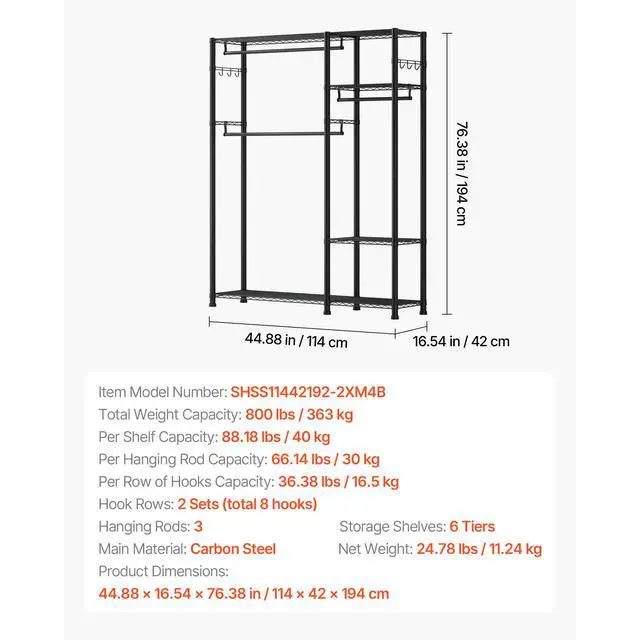 76.38 in / 194 cm

44.88 in / 114 cm

16.54 in / 42 cm

Item Model Number: SHSS11442192-2XM4B
Total Weight Capacity: 800 lbs / 363 kg
Per Shelf Capacity: 88.18 lbs / 40 kg
Per Hanging Rod Capacity: 66.14 lbs / 30 kg
Per Row of Hooks Capacity: 36.38 lbs / 16.5 kg
Hook Rows: 2 Sets (total 8 hooks)
Hanging Rods: 3
Storage Shelves: 6 Tiers
Main Material: Carbon Steel
Net Weight: 24.78 lbs / 11.24 kg
Product Dimensions:
44.88 × 16.54 × 76.38 in / 114 × 42 × 194 cm